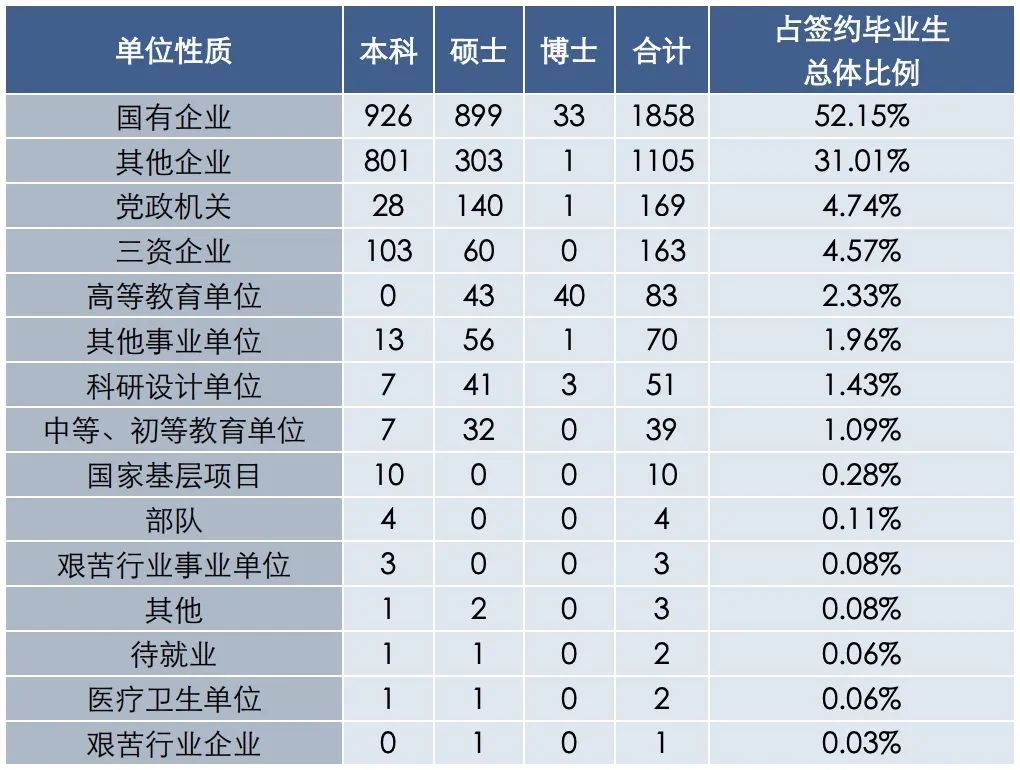 | 单位性质 | 本科 | 硕士 | 博士 | 合计 | 占签约毕业生总体比例 |
|---|---|---|---|---|---|
| 国有企业 | 926 | 899 | 33 | 1858 | 52.15% |
| 其他企业 | 801 | 303 | 1 | 1105 | 31.01% |
| 党政机关 | 28 | 140 | 1 | 169 | 4.74% |
| 三资企业 | 103 | 60 | 0 | 163 | 4.57% |
| 高等教育单位 | 0 | 43 | 40 | 83 | 2.33% |
| 其他事业单位 | 13 | 56 | 1 | 70 | 1.96% |
| 科研设计单位 | 7 | 41 | 3 | 51 | 1.43% |
| 中等、初等教育单位 | 7 | 32 | 0 | 39 | 1.09% |
| 国家基层项目 | 10 | 0 | 0 | 10 | 0.28% |
| 部队 | 4 | 0 | 0 | 4 | 0.11% |
| 艰苦行业事业单位 | 3 | 0 | 0 | 3 | 0.08% |
| 其他 | 1 | 2 | 0 | 3 | 0.08% |
| 待就业 | 1 | 1 | 0 | 2 | 0.06% |
| 医疗卫生单位 | 1 | 1 | 0 | 2 | 0.06% |
| 艰苦行业企业 | 0 | 1 | 0 | 1 | 0.03% |